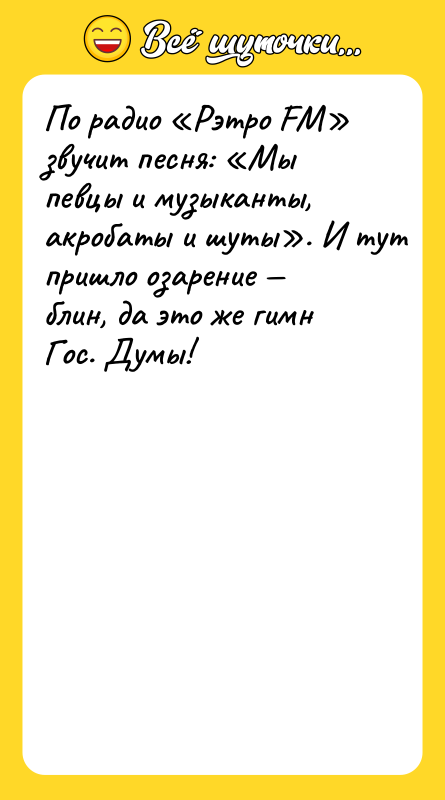 Всё шуточки...

По радио «Рэтро FM» звучит песня: «Мы певцы и музыканты, акробаты и шуты». И тут пришло озарение — блин, да это же гимн Гос. Думы!